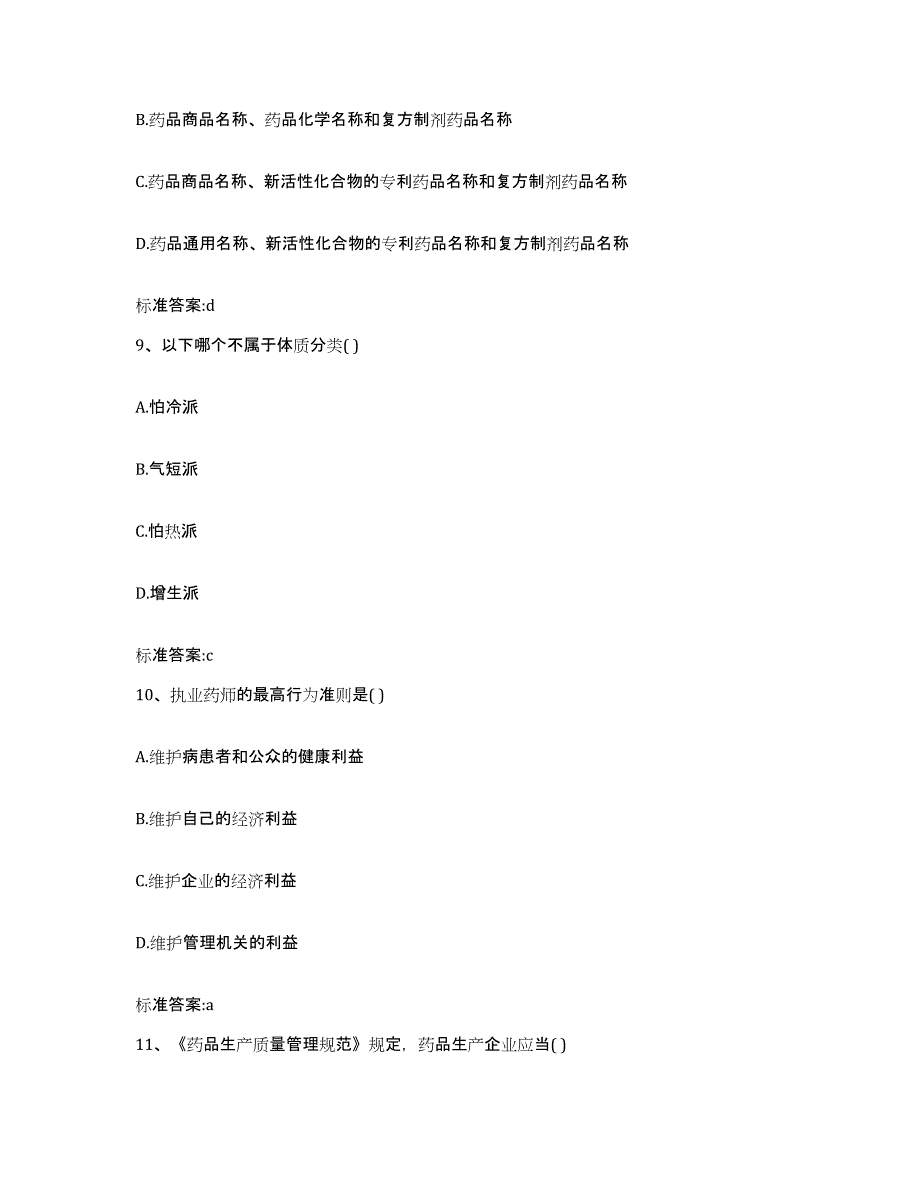 B.药品商品名称、药品化学名称和复方制剂药品名称

C.药品商品名称、新活性化合物的专利药品名称和复方制剂药品名称

D.药品通用名称、新活性化合物的专利药品名称和复方制剂药品名称

标准答案:d

9、以下哪个不属于体质分类( )

A.怕冷派

B.气短派

C.怕热派

D.增生派

标准答案:c

10、执业药师的最高行为准则是( )

A.维护病患者和公众的健康利益

B.维护自己的经济利益

C.维护企业的经济利益

D.维护管理机关的利益

标准答案:a

11、《药品生产质量管理规范》规定，药品生产企业应当( )